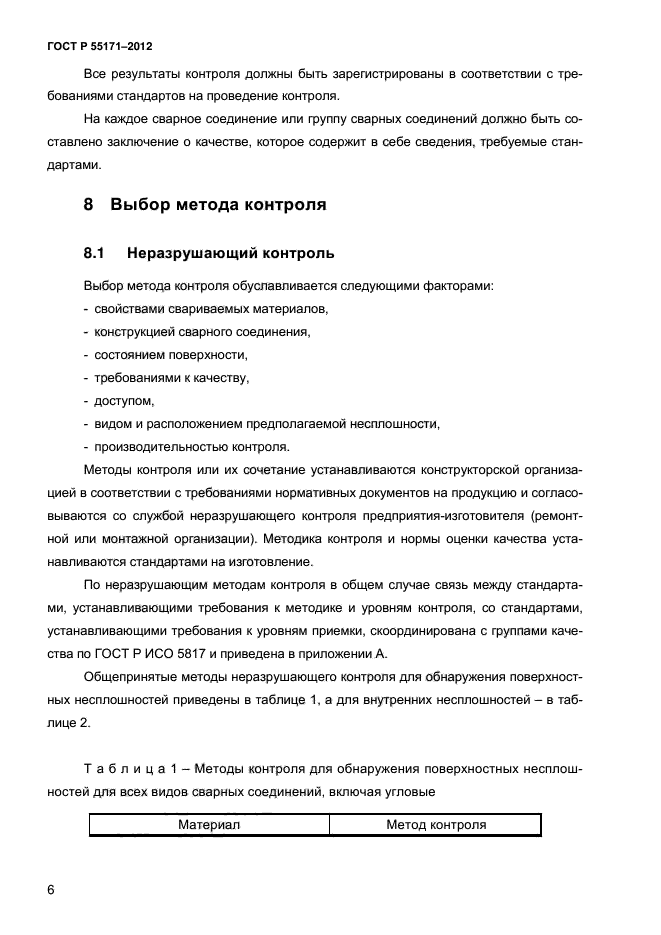 ГОСТ Р 55171–2012

Все результаты контроля должны быть зарегистрированы в соответствии с требованиями стандартов на проведение контроля.

На каждое сварное соединение или группу сварных соединений должно быть составлено заключение о качестве, которое содержит в себе сведения, требуемые стандартами.

8 Выбор метода контроля

8.1 Неразрушающий контроль

Выбор метода контроля обуславливается следующими факторами:
- свойствами свариваемых материалов,
- конструкцией сварного соединения,
- состоянием поверхности,
- требованиями к качеству,
- доступом,
- видом и расположением предполагаемой несплошности,
- производительностью контроля.

Методы контроля или их сочетание устанавливаются конструкторской организацией в соответствии с требованиями нормативных документов на продукцию и согласовываются со службой неразрушающего контроля предприятия-изготовителя (ремонтной или монтажной организации). Методика контроля и нормы оценки качества устанавливаются стандартами на изготовление.

По неразрушающим методам контроля в общем случае связь между стандартами, устанавливающими требования к методике и уровням контроля, со стандартами, устанавливающими требования к уровням приемки, скоординирована с группами качества по ГОСТ Р ИСО 5817 и приведена в приложении А.

Общепринятые методы неразрушающего контроля для обнаружения поверхностных несплошностей приведены в таблице 1, а для внутренних несплошностей – в таблице 2.

Т а б л и ц а 1 – Методы контроля для обнаружения поверхностных несплошностей для всех видов сварных соединений, включая угловые

| Материал | Метод контроля |
|---|---|

6